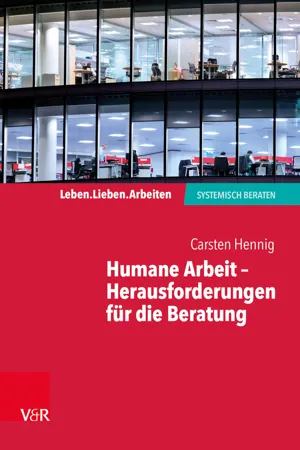 Leben.Lieben.Arbeiten

SYSTEMISCH BERATEN

Carsten Hennig

Humane Arbeit – Herausforderungen für die Beratung

V&R